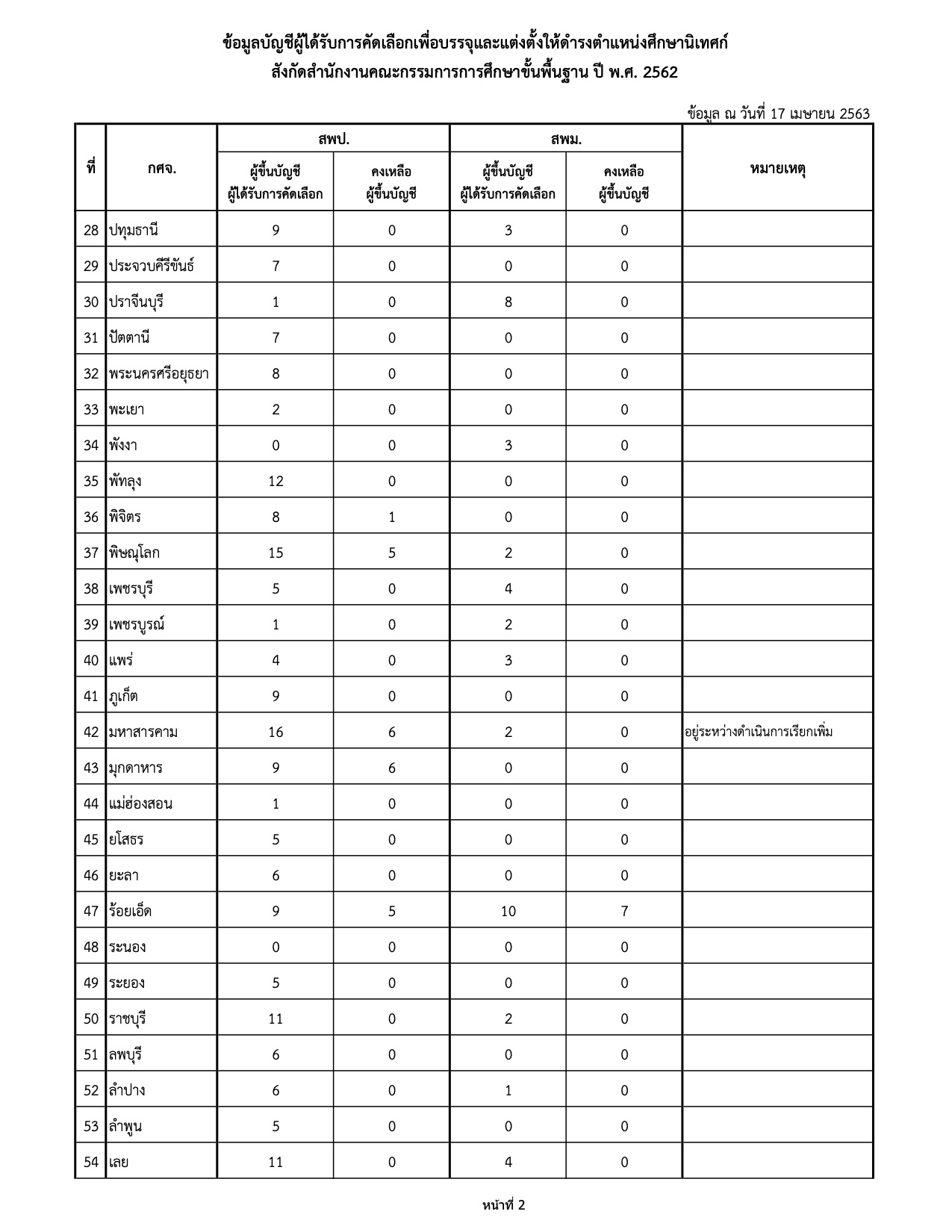 ข้อมูลบัญชีผู้ได้รับการคัดเลือกเพื่อบรรจุและแต่งตั้งให้ดำรงตำแหน่งศึกษานิเทศก์
สังกัดสำนักงานคณะกรรมการการศึกษาขั้นพื้นฐาน ปี พ.ศ. 2562

ข้อมูล ณ วันที่ 17 เมษายน 2563

| ที่ | กศจ. | สพป. ผู้ขึ้นบัญชี ผู้ได้รับการคัดเลือก | สพป. คงเหลือ ผู้ขึ้นบัญชี | สพม. ผู้ขึ้นบัญชี ผู้ได้รับการคัดเลือก | สพม. คงเหลือ ผู้ขึ้นบัญชี | หมายเหตุ |
|---|---|---|---|---|---|---|
| 28 | ปทุมธานี | 9 | 0 | 3 | 0 | |
| 29 | ประจวบคีรีขันธ์ | 7 | 0 | 0 | 0 | |
| 30 | ปราจีนบุรี | 1 | 0 | 8 | 0 | |
| 31 | ปัตตานี | 7 | 0 | 0 | 0 | |
| 32 | พระนครศรีอยุธยา | 8 | 0 | 0 | 0 | |
| 33 | พะเยา | 2 | 0 | 0 | 0 | |
| 34 | พังงา | 0 | 0 | 3 | 0 | |
| 35 | พัทลุง | 12 | 0 | 0 | 0 | |
| 36 | พิจิตร | 8 | 1 | 0 | 0 | |
| 37 | พิษณุโลก | 15 | 5 | 2 | 0 | |
| 38 | เพชรบุรี | 5 | 0 | 4 | 0 | |
| 39 | เพชรบูรณ์ | 1 | 0 | 2 | 0 | |
| 40 | แพร่ | 4 | 0 | 3 | 0 | |
| 41 | ภูเก็ต | 9 | 0 | 0 | 0 | |
| 42 | มหาสารคาม | 16 | 6 | 2 | 0 | อยู่ระหว่างดำเนินการเรียกเพิ่ม |
| 43 | มุกดาหาร | 9 | 6 | 0 | 0 | |
| 44 | แม่ฮ่องสอน | 1 | 0 | 0 | 0 | |
| 45 | ยโสธร | 5 | 0 | 0 | 0 | |
| 46 | ยะลา | 6 | 0 | 0 | 0 | |
| 47 | ร้อยเอ็ด | 9 | 5 | 10 | 7 | |
| 48 | ระนอง | 0 | 0 | 0 | 0 | |
| 49 | ระยอง | 5 | 0 | 0 | 0 | |
| 50 | ราชบุรี | 11 | 0 | 2 | 0 | |
| 51 | ลพบุรี | 6 | 0 | 0 | 0 | |
| 52 | ลำปาง | 6 | 0 | 1 | 0 | |
| 53 | ลำพูน | 5 | 0 | 0 | 0 | |
| 54 | เลย | 11 | 0 | 4 | 0 | |

หน้าที่ 2